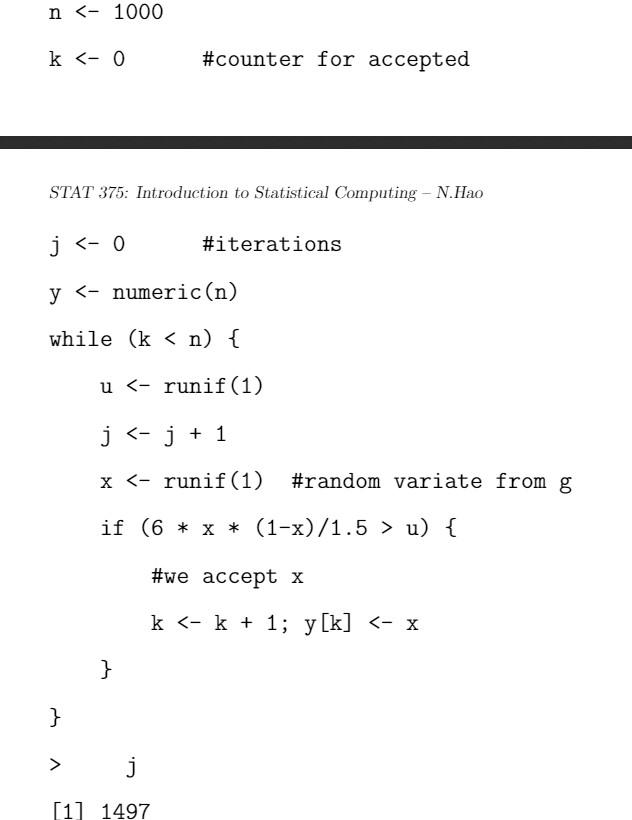 n <- 1000

k <- 0 #counter for accepted

STAT 375: Introduction to Statistical Computing – N.Hao

j <- 0 #iterations

y <- numeric(n)

while (k < n) {

u <- runif(1)

j <- j + 1

x <- runif(1) #random variate from g

if (6 * x * (1-x)/1.5 > u) {

#we accept x

k <- k + 1; y[k] <- x

}

}

> j

[1] 1497